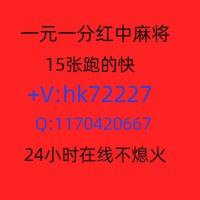 一元一分红中麻将
15张跑的快
+V:hk72227
Q:1170420667
24小时在线不熄火